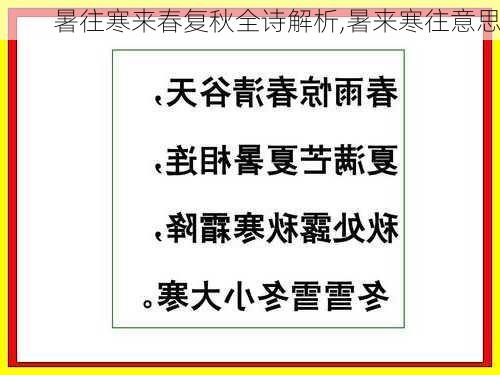 暑往寒来春复秋全诗解析,暑来寒往意思

春雨惊春清谷天,

夏满芒夏暑相连,

秋处露秋寒霜降,

冬雪雪冬小大寒。